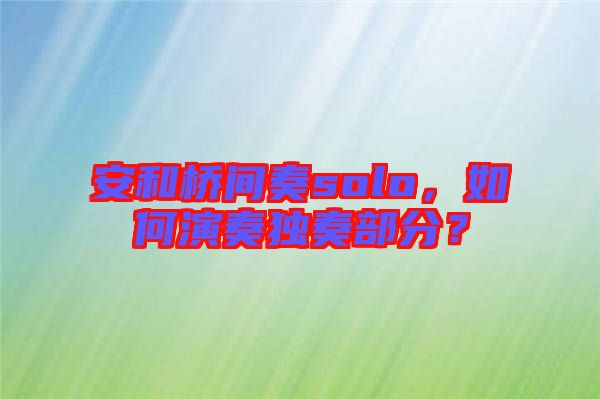 安和桥间奏solo，如何演奏独奏部分？